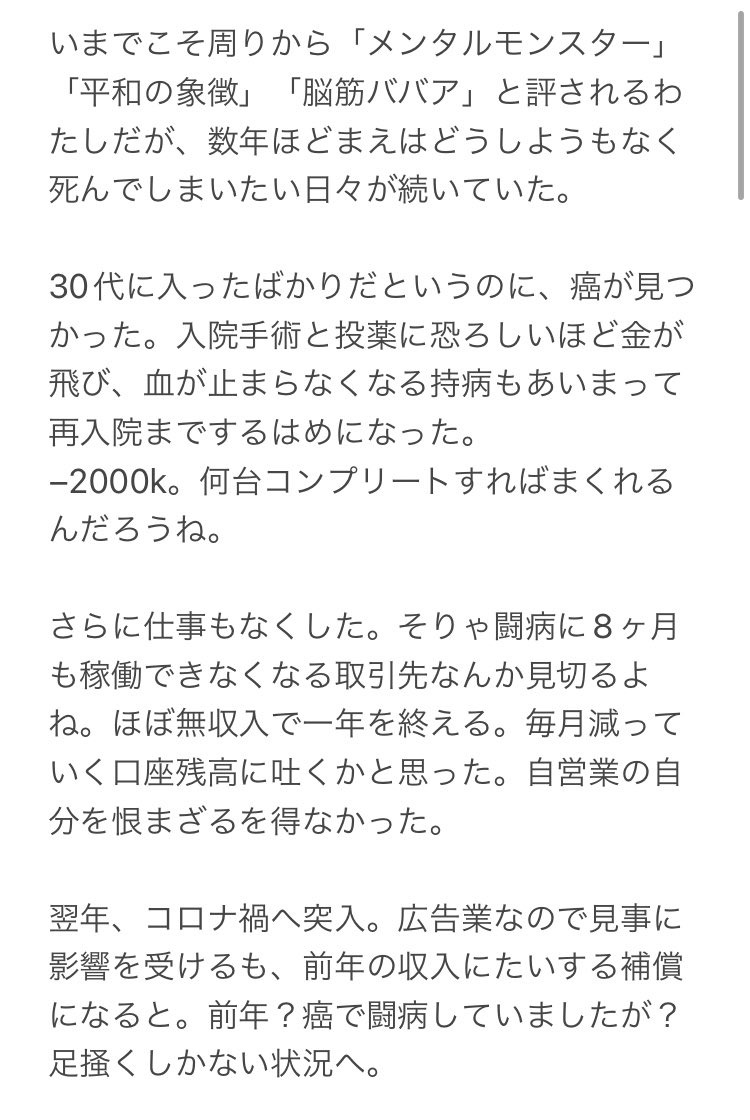 いまでこそ周りから「メンタルモンスター」「平和の象徴」「脳筋ババア」と評されるわたしだが、数年ほどまえはどうしようもなく死んでしまいたい日々が続いていた。

30代に入ったばかりだというのに、癌が見つかった。入院手術と投薬に恐ろしいほど金が飛び、血が止まらなくなる持病もあいまって再入院までするはめになった。
−2000k。何台コンプリートすればまくれるんだろうね。

さらに仕事もなくした。そりゃ闘病に８ヶ月も稼働できなくなる取引先なんか見切るよね。ほぼ無収入で一年を終える。毎月減っていく口座残高に吐くかと思った。自営業の自分を恨まざるを得なかった。

翌年、コロナ禍へ突入。広告業なので見事に影響を受けるも、前年の収入にたいする補償になると。前年？癌で闘病していましたが？足掻くしかない状況へ。